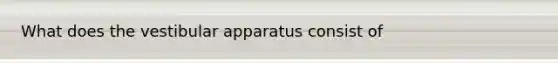 What does the vestibular apparatus consist of